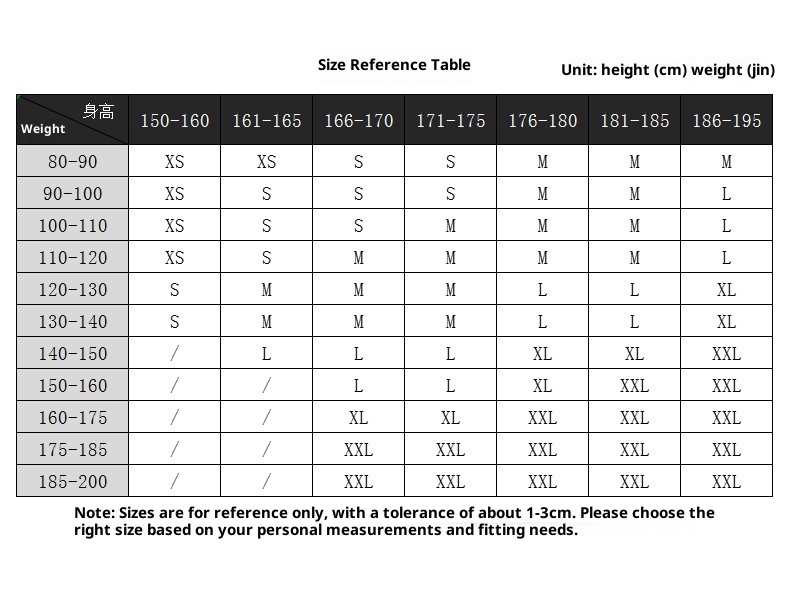 Size Reference Table

Unit: height (cm) weight (jin)

| 身高 Weight | 150-160 | 161-165 | 166-170 | 171-175 | 176-180 | 181-185 | 186-195 |
|---|---|---|---|---|---|---|---|
| 80-90 | XS | XS | S | S | M | M | M |
| 90-100 | XS | S | S | S | M | M | L |
| 100-110 | XS | S | S | M | M | M | L |
| 110-120 | XS | S | M | M | M | M | L |
| 120-130 | S | M | M | M | L | L | XL |
| 130-140 | S | M | M | M | L | L | XL |
| 140-150 | / | L | L | L | XL | XL | XXL |
| 150-160 | / | / | L | L | XL | XXL | XXL |
| 160-175 | / | / | XL | XL | XXL | XXL | XXL |
| 175-185 | / | / | XXL | XXL | XXL | XXL | XXL |
| 185-200 | / | / | XXL | XXL | XXL | XXL | XXL |

Note: Sizes are for reference only, with a tolerance of about 1-3cm. Please choose the right size based on your personal measurements and fitting needs.